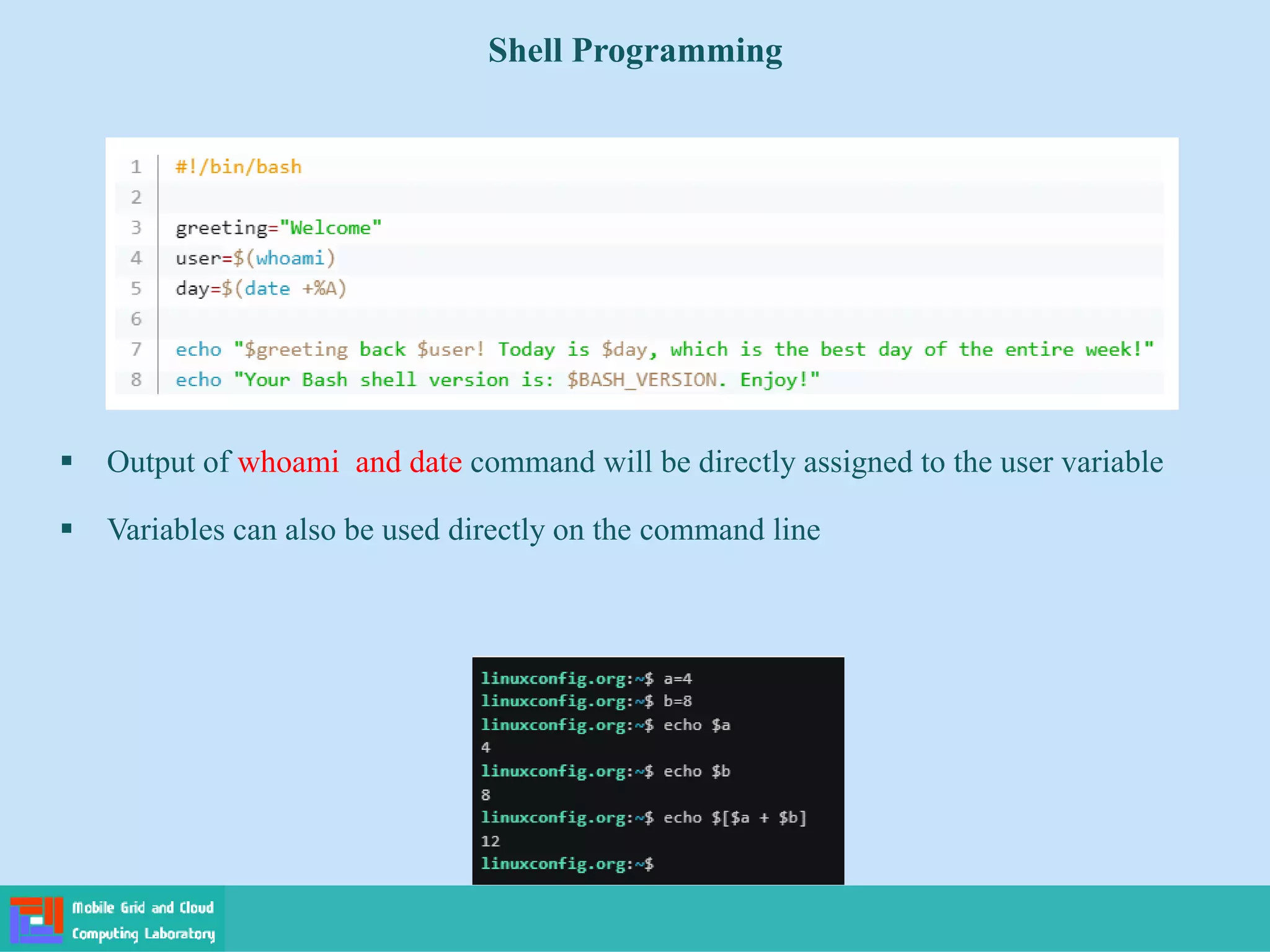 Shell Programming

1 #!/bin/bash
2
3 greeting="Welcome"
4 user=$(whoami)
5 day=$(date +%A)
6
7 echo "$greeting back $user! Today is $day, which is the best day of the entire week!"
8 echo "Your Bash shell version is: $BASH_VERSION. Enjoy!"

▪ Output of whoami and date command will be directly assigned to the user variable

▪ Variables can also be used directly on the command line

linuxconfig.org:~$ a=4
linuxconfig.org:~$ b=8
linuxconfig.org:~$ echo $a
4
linuxconfig.org:~$ echo $b
8
linuxconfig.org:~$ echo $[$a + $b]
12
linuxconfig.org:~$

Mobile Grid and Cloud Computing Laboratory